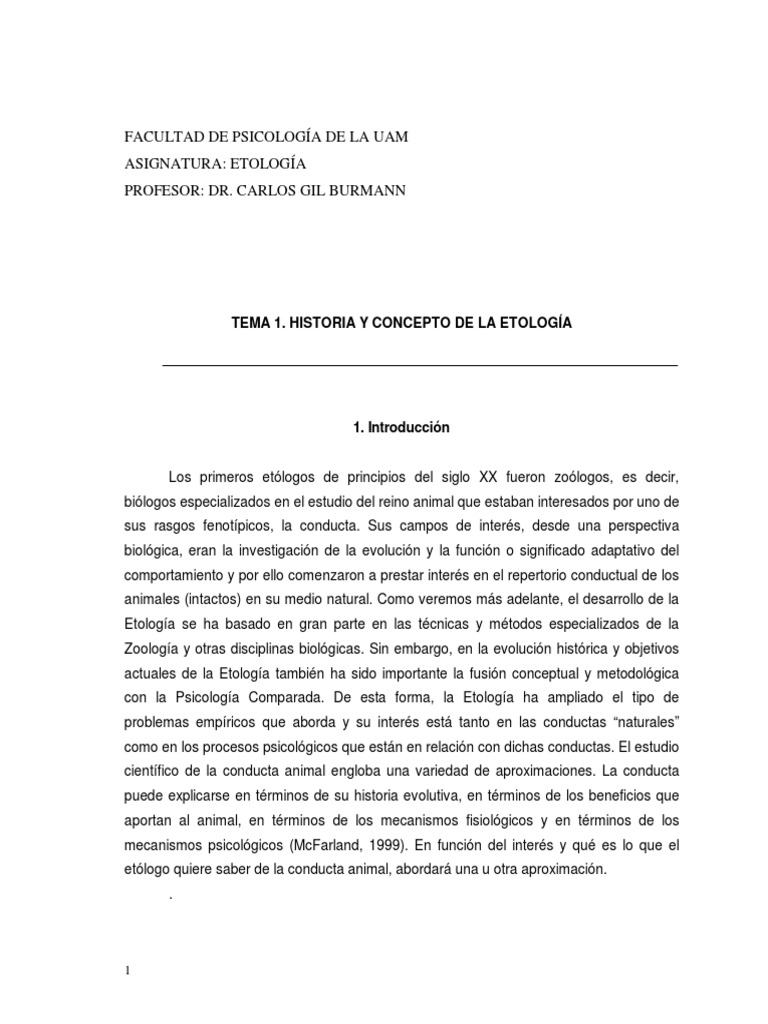 FACULTAD DE PSICOLOGÍA DE LA UAM
ASIGNATURA: ETOLOGÍA
PROFESOR: DR. CARLOS GIL BURMANN

TEMA 1. HISTORIA Y CONCEPTO DE LA ETOLOGÍA

1. Introducción

Los primeros etólogos de principios del siglo XX fueron zoólogos, es decir, biólogos especializados en el estudio del reino animal que estaban interesados por uno de sus rasgos fenotípicos, la conducta. Sus campos de interés, desde una perspectiva biológica, eran la investigación de la evolución y la función o significado adaptativo del comportamiento y por ello comenzaron a prestar interés en el repertorio conductual de los animales (intactos) en su medio natural. Como veremos más adelante, el desarrollo de la Etología se ha basado en gran parte en las técnicas y métodos especializados de la Zoología y otras disciplinas biológicas. Sin embargo, en la evolución histórica y objetivos actuales de la Etología también ha sido importante la fusión conceptual y metodológica con la Psicología Comparada. De esta forma, la Etología ha ampliado el tipo de problemas empíricos que aborda y su interés está tanto en las conductas “naturales” como en los procesos psicológicos que están en relación con dichas conductas. El estudio científico de la conducta animal engloba una variedad de aproximaciones. La conducta puede explicarse en términos de su historia evolutiva, en términos de los beneficios que aportan al animal, en términos de los mecanismos fisiológicos y en términos de los mecanismos psicológicos (McFarland, 1999). En función del interés y qué es lo que el etólogo quiere saber de la conducta animal, abordará una u otra aproximación.

.

1